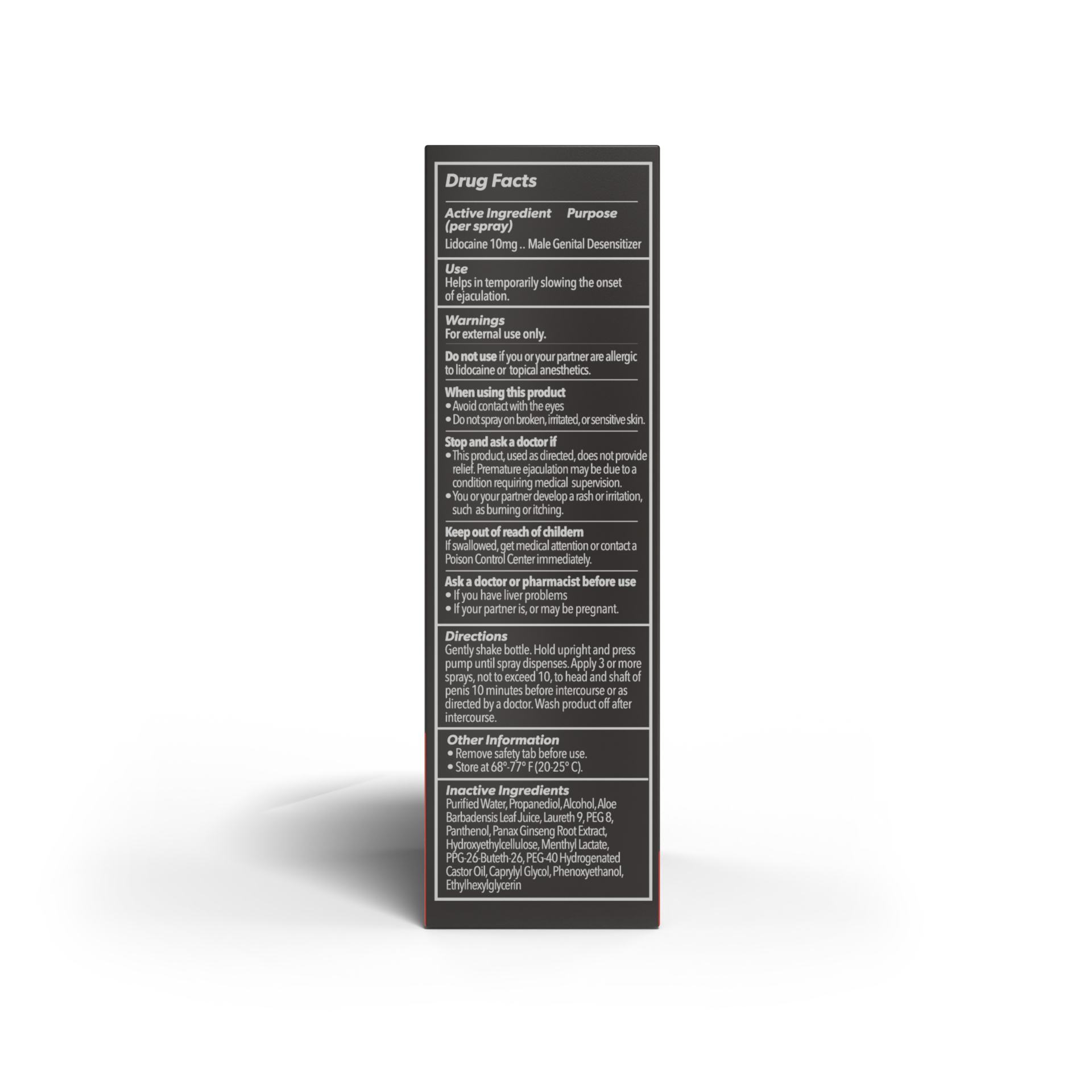 Drug Facts

Active Ingredient (per spray) Purpose

Lidocaine 10mg .. Male Genital Desensitizer

Use
Helps in temporarily slowing the onset of ejaculation.

Warnings
For external use only.

Do not use if you or your partner are allergic to lidocaine or topical anesthetics.

When using this product
• Avoid contact with the eyes
• Do not spray on broken, irritated, or sensitive skin.

Stop and ask a doctor if
• This product, used as directed, does not provide relief. Premature ejaculation may be due to a condition requiring medical supervision.
• You or your partner develop a rash or irritation, such as burning or itching.

Keep out of reach of childern
If swallowed, get medical attention or contact a Poison Control Center immediately.

Ask a doctor or pharmacist before use
• If you have liver problems
• If your partner is, or may be pregnant.

Directions
Gently shake bottle. Hold upright and press pump until spray dispenses. Apply 3 or more sprays, not to exceed 10, to head and shaft of penis 10 minutes before intercourse or as directed by a doctor. Wash product off after intercourse.

Other Information
• Remove safety tab before use.
• Store at 68°-77° F (20-25° C).

Inactive Ingredients
Purified Water, Propanediol, Alcohol, Aloe Barbadensis Leaf Juice, Laureth 9, PEG 8, Panthenol, Panax Ginseng Root Extract, Hydroxyethylcellulose, Menthyl Lactate, PPG-26-Buteth-26, PEG-40 Hydrogenated Castor Oil, Caprylyl Glycol, Phenoxyethanol, Ethylhexylglycerin